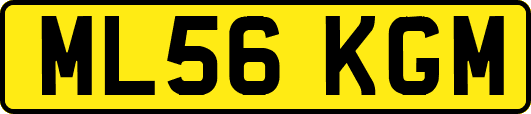 ML56 KGM